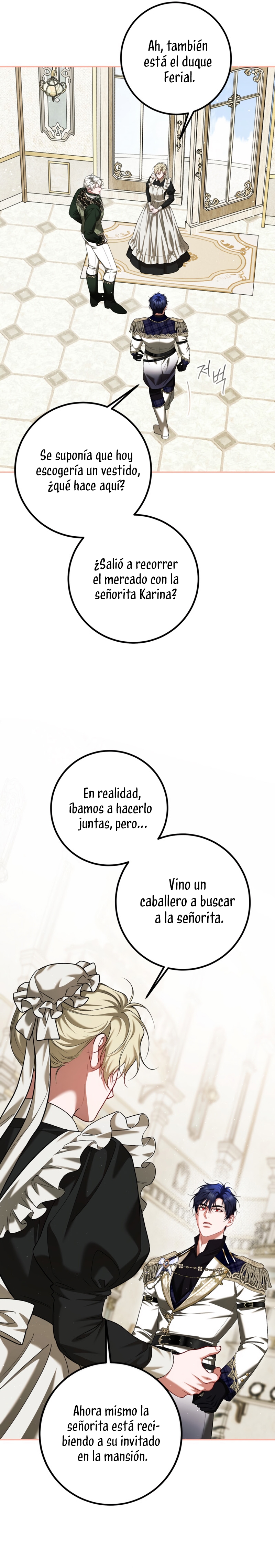 Ah, también está el duque Ferial.

저벅

Se suponía que hoy escogería un vestido, ¿qué hace aquí?

¿Salió a recorrer el mercado con la señorita Karina?

En realidad, íbamos a hacerlo juntas, pero...

Vino un caballero a buscar a la señorita.

Ahora mismo la señorita está recibiendo a su invitado en la mansión.